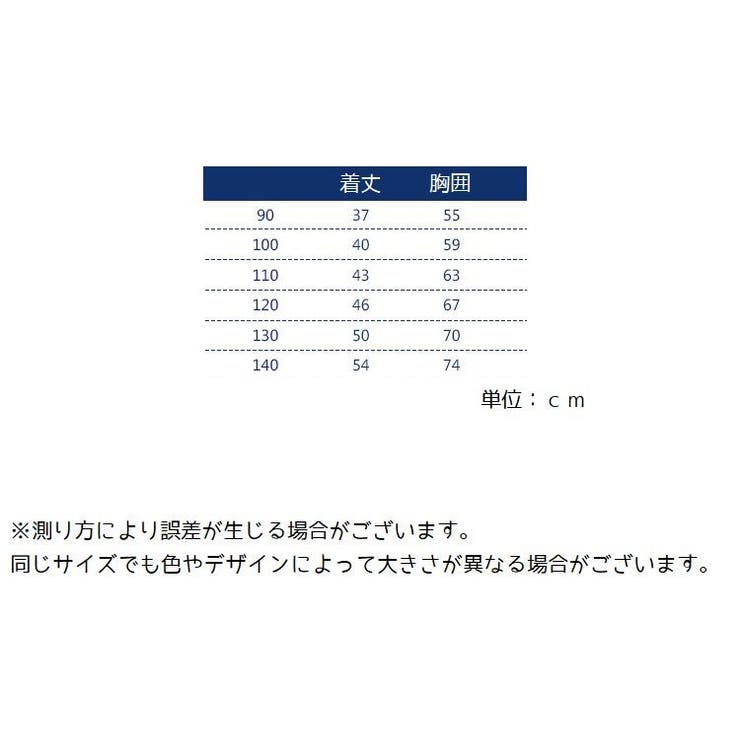 |  | 着丈 | 胸囲 |
|---|---|---|
| 90 | 37 | 55 |
| 100 | 40 | 59 |
| 110 | 43 | 63 |
| 120 | 46 | 67 |
| 130 | 50 | 70 |
| 140 | 54 | 74 |

単位：ｃｍ

※測り方により誤差が生じる場合がございます。
同じサイズでも色やデザインによって大きさが異なる場合がございます。